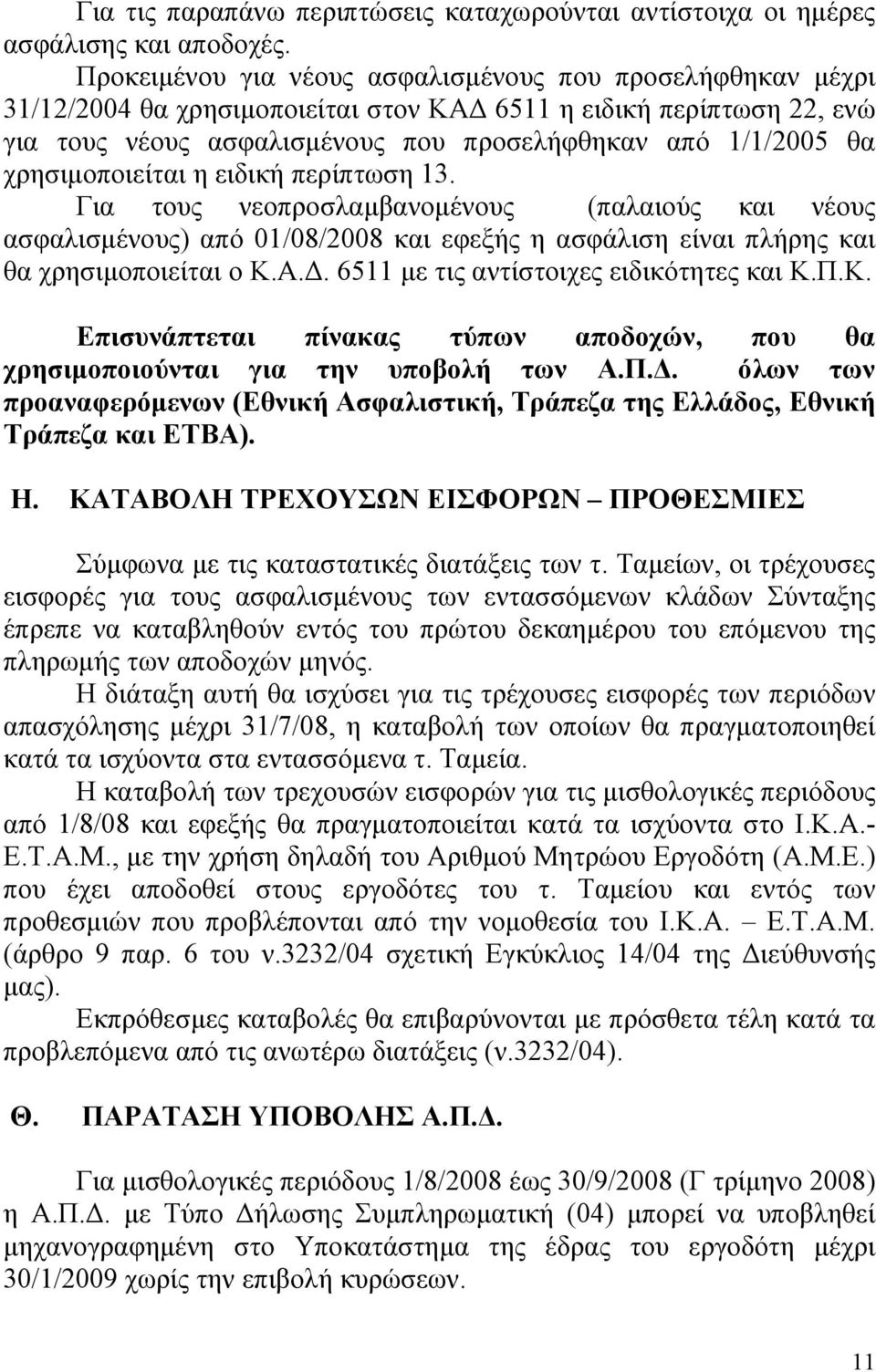 Για τις παραπάνω περιπτώσεις καταχωρούνται αντίστοιχα οι ημέρες ασφάλισης και αποδοχές.

Προκειμένου για νέους ασφαλισμένους που προσελήφθηκαν μέχρι 31/12/2004 θα χρησιμοποιείται στον ΚΑΔ 6511 η ειδική περίπτωση 22, ενώ για τους νέους ασφαλισμένους που προσελήφθηκαν από 1/1/2005 θα χρησιμοποιείται η ειδική περίπτωση 13.

Για τους νεοπροσλαμβανομένους (παλαιούς και νέους ασφαλισμένους) από 01/08/2008 και εφεξής η ασφάλιση είναι πλήρης και θα χρησιμοποιείται ο Κ.Α.Δ. 6511 με τις αντίστοιχες ειδικότητες και Κ.Π.Κ.

Επισυνάπτεται πίνακας τύπων αποδοχών, που θα χρησιμοποιούνται για την υποβολή των Α.Π.Δ. όλων των προαναφερόμενων (Εθνική Ασφαλιστική, Τράπεζα της Ελλάδος, Εθνική Τράπεζα και ΕΤΒΑ).

Η. ΚΑΤΑΒΟΛΗ ΤΡΕΧΟΥΣΩΝ ΕΙΣΦΟΡΩΝ – ΠΡΟΘΕΣΜΙΕΣ

Σύμφωνα με τις καταστατικές διατάξεις των τ. Ταμείων, οι τρέχουσες εισφορές για τους ασφαλισμένους των εντασσόμενων κλάδων Σύνταξης έπρεπε να καταβληθούν εντός του πρώτου δεκαημέρου του επόμενου της πληρωμής των αποδοχών μηνός.

Η διάταξη αυτή θα ισχύσει για τις τρέχουσες εισφορές των περιόδων απασχόλησης μέχρι 31/7/08, η καταβολή των οποίων θα πραγματοποιηθεί κατά τα ισχύοντα στα εντασσόμενα τ. Ταμεία.

Η καταβολή των τρεχουσών εισφορών για τις μισθολογικές περιόδους από 1/8/08 και εφεξής θα πραγματοποιείται κατά τα ισχύοντα στο Ι.Κ.Α.-Ε.Τ.Α.Μ., με την χρήση δηλαδή του Αριθμού Μητρώου Εργοδότη (Α.Μ.Ε.) που έχει αποδοθεί στους εργοδότες του τ. Ταμείου και εντός των προθεσμιών που προβλέπονται από την νομοθεσία του Ι.Κ.Α. – Ε.Τ.Α.Μ. (άρθρο 9 παρ. 6 του ν.3232/04 σχετική Εγκύκλιος 14/04 της Διεύθυνσής μας).

Εκπρόθεσμες καταβολές θα επιβαρύνονται με πρόσθετα τέλη κατά τα προβλεπόμενα από τις ανωτέρω διατάξεις (ν.3232/04).

Θ. ΠΑΡΑΤΑΣΗ ΥΠΟΒΟΛΗΣ Α.Π.Δ.

Για μισθολογικές περιόδους 1/8/2008 έως 30/9/2008 (Γ τρίμηνο 2008) η Α.Π.Δ. με Τύπο Δήλωσης Συμπληρωματική (04) μπορεί να υποβληθεί μηχανογραφημένη στο Υποκατάστημα της έδρας του εργοδότη μέχρι 30/1/2009 χωρίς την επιβολή κυρώσεων.

11